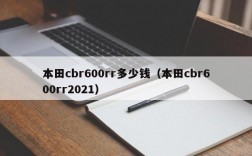 本田cbr600rr多少钱（本田cbr600rr2021）